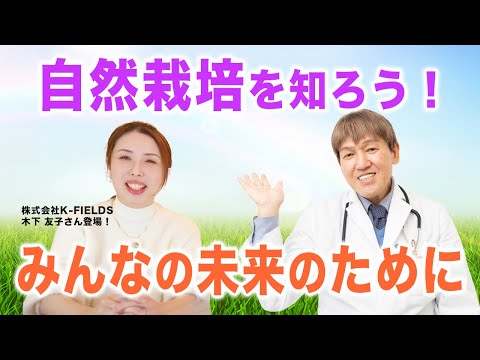 自然栽培を知ろう！

株式会社K-FIELDS
木下 友子さん登場！

みんなの未来のために